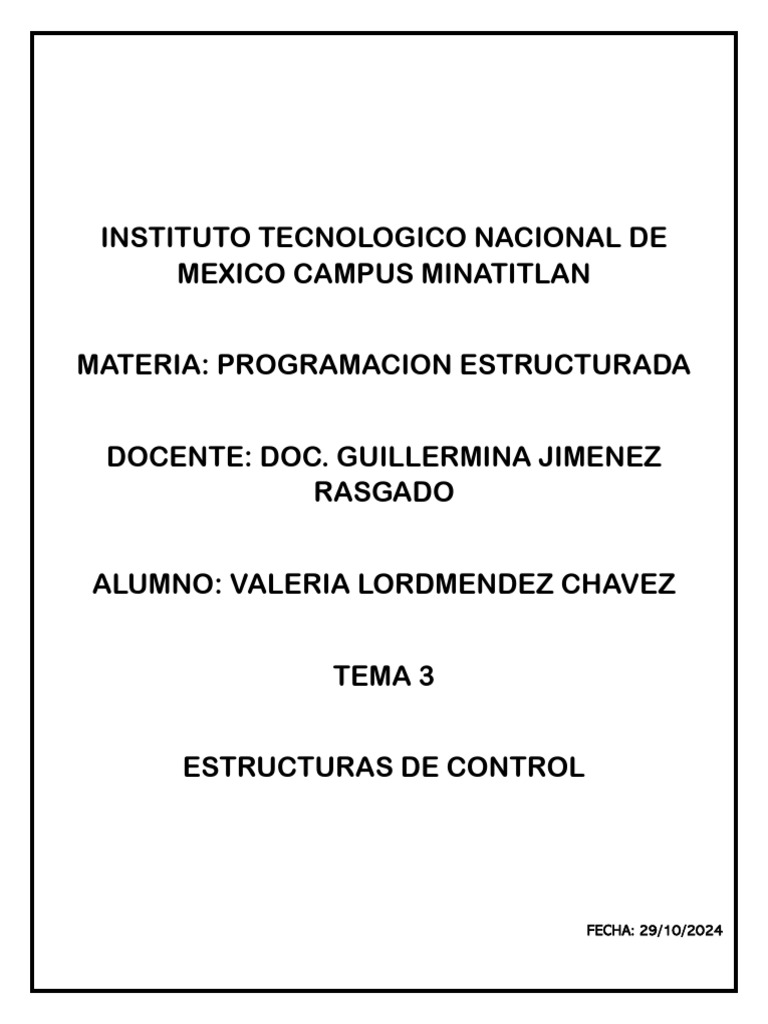 INSTITUTO TECNOLOGICO NACIONAL DE MEXICO CAMPUS MINATITLAN

MATERIA: PROGRAMACION ESTRUCTURADA

DOCENTE: DOC. GUILLERMINA JIMENEZ RASGADO

ALUMNO: VALERIA LORDMENDEZ CHAVEZ

TEMA 3

ESTRUCTURAS DE CONTROL

FECHA: 29/10/2024